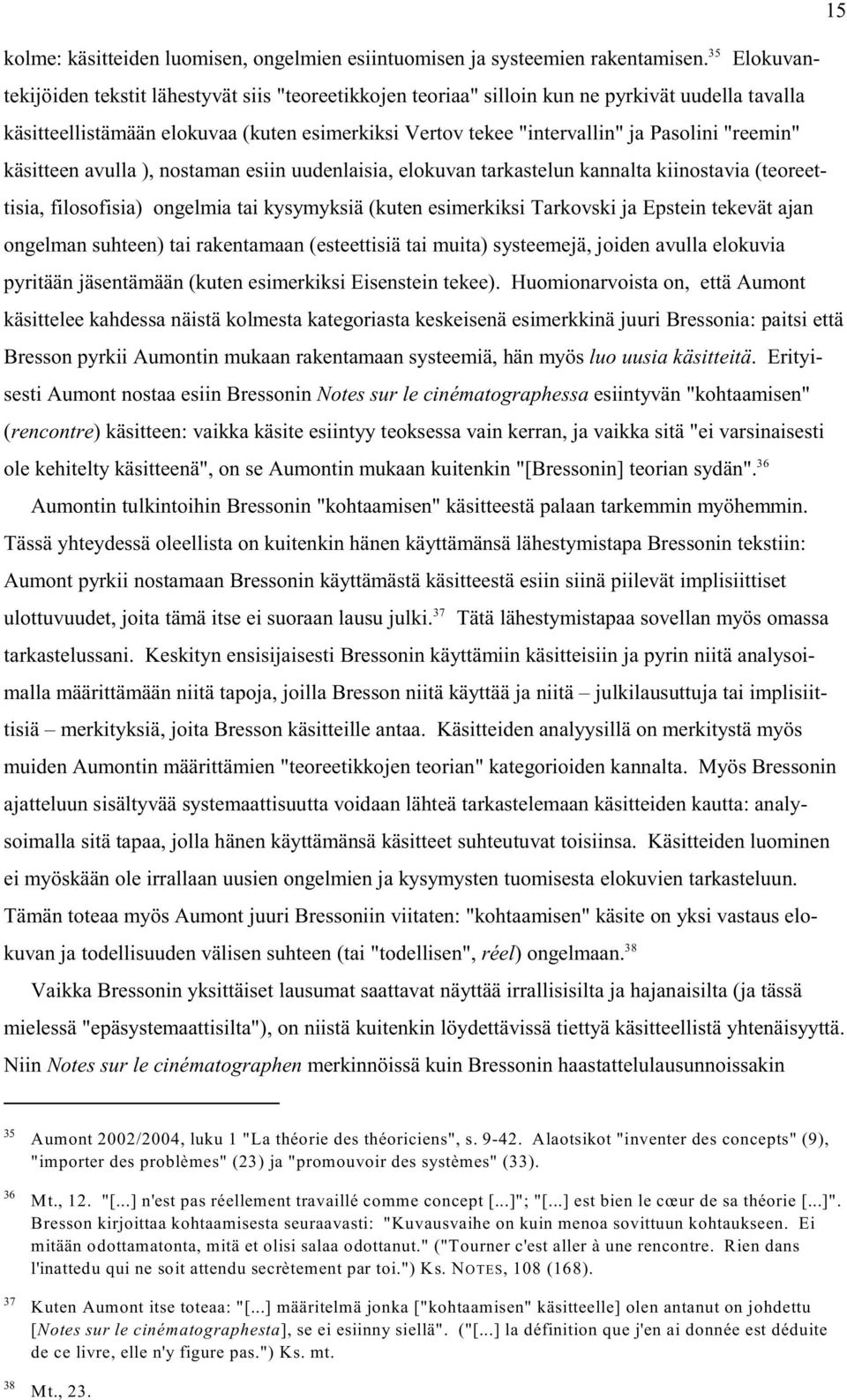 15

kolme: käsitteiden luomisen, ongelmien esiintuomisen ja systeemien rakentamisen.$^{35}$ Elokuvantekijöiden tekstit lähestyvät siis "teoreetikkojen teoriaa" silloin kun ne pyrkivät uudella tavalla käsitteellistämään elokuvaa (kuten esimerkiksi Vertov tekee "intervallin" ja Pasolini "reemin" käsitteen avulla ), nostaman esiin uudenlaisia, elokuvan tarkastelun kannalta kiinostavia (teoreettisia, filosofisia) ongelmia tai kysymyksiä (kuten esimerkiksi Tarkovski ja Epstein tekevät ajan ongelman suhteen) tai rakentamaan (esteettisiä tai muita) systeemejä, joiden avulla elokuvia pyritään jäsentämään (kuten esimerkiksi Eisenstein tekee). Huomionarvoista on, että Aumont käsittelee kahdessa näistä kolmesta kategoriasta keskeisenä esimerkkinä juuri Bressonia: paitsi että Bresson pyrkii Aumontin mukaan rakentamaan systeemiä, hän myös luo uusia käsitteitä. Erityisesti Aumont nostaa esiin Bressonin Notes sur le cinématographessa esiintyvän "kohtaamisen" (rencontre) käsitteen: vaikka käsite esiintyy teoksessa vain kerran, ja vaikka sitä "ei varsinaisesti ole kehitelty käsitteenä", on se Aumontin mukaan kuitenkin "[Bressonin] teorian sydän".$^{36}$

Aumontin tulkintoihin Bressonin "kohtaamisen" käsitteestä palaan tarkemmin myöhemmin. Tässä yhteydessä oleellista on kuitenkin hänen käyttämänsä lähestymistapa Bressonin tekstiin: Aumont pyrkii nostamaan Bressonin käyttämästä käsitteestä esiin siinä piilevät implisiittiset ulottuvuudet, joita tämä itse ei suoraan lausu julki.$^{37}$ Tätä lähestymistapaa sovellan myös omassa tarkastelussani. Keskityn ensisijaisesti Bressonin käyttämiin käsitteisiin ja pyrin niitä analysoimalla määrittämään niitä tapoja, joilla Bresson niitä käyttää ja niitä – julkilausuttuja tai implisiittisiä – merkityksiä, joita Bresson käsitteille antaa. Käsitteiden analyysillä on merkitystä myös muiden Aumontin määrittämien "teoreetikkojen teorian" kategorioiden kannalta. Myös Bressonin ajatteluun sisältyvää systemaattisuutta voidaan lähteä tarkastelemaan käsitteiden kautta: analysoimalla sitä tapaa, jolla hänen käyttämänsä käsitteet suhteutuvat toisiinsa. Käsitteiden luominen ei myöskään ole irrallaan uusien ongelmien ja kysymysten tuomisesta elokuvien tarkasteluun. Tämän toteaa myös Aumont juuri Bressoniin viitaten: "kohtaamisen" käsite on yksi vastaus elokuvan ja todellisuuden välisen suhteen (tai "todellisen", réel) ongelmaan.$^{38}$

Vaikka Bressonin yksittäiset lausumat saattavat näyttää irrallisisilta ja hajanaisilta (ja tässä mielessä "epäsystemaattisilta"), on niistä kuitenkin löydettävissä tiettyä käsitteellistä yhtenäisyyttä. Niin Notes sur le cinématographen merkinnöissä kuin Bressonin haastattelulausunnoissakin

$^{35}$ Aumont 2002/2004, luku 1 "La théorie des théoriciens", s. 9-42. Alaotsikot "inventer des concepts" (9), "importer des problèmes" (23) ja "promouvoir des systèmes" (33).

$^{36}$ Mt., 12. "[...] n'est pas réellement travaillé comme concept [...]"; "[...] est bien le cœur de sa théorie [...]". Bresson kirjoittaa kohtaamisesta seuraavasti: "Kuvausvaihe on kuin menoa sovittuun kohtaukseen. Ei mitään odottamatonta, mitä et olisi salaa odottanut." ("Tourner c'est aller à une rencontre. Rien dans l'inattedu qui ne soit attendu secrètement par toi.") Ks. NOTES, 108 (168).

$^{37}$ Kuten Aumont itse toteaa: "[...] määritelmä jonka ["kohtaamisen" käsitteelle] olen antanut on johdettu [Notes sur le cinématographesta], se ei esiinny siellä". ("[...] la définition que j'en ai donnée est déduite de ce livre, elle n'y figure pas.") Ks. mt.

$^{38}$ Mt., 23.